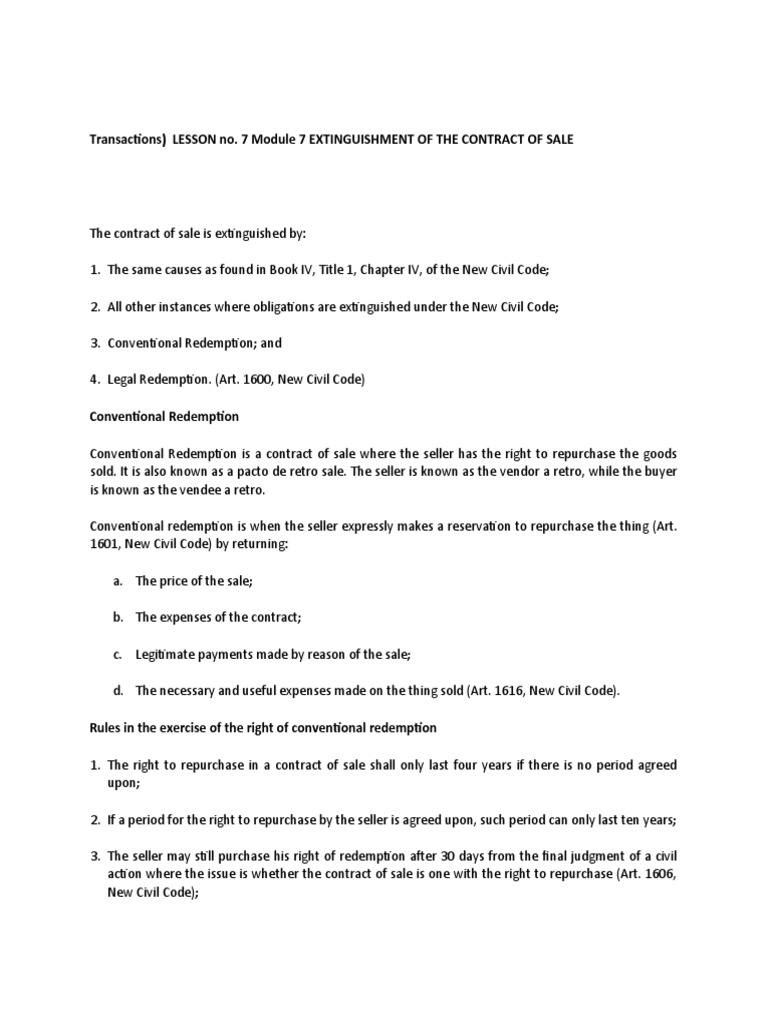 Transactions) LESSON no. 7 Module 7 EXTINGUISHMENT OF THE CONTRACT OF SALE

The contract of sale is extinguished by:

1. The same causes as found in Book IV, Title 1, Chapter IV, of the New Civil Code;

2. All other instances where obligations are extinguished under the New Civil Code;

3. Conventional Redemption; and

4. Legal Redemption. (Art. 1600, New Civil Code)

Conventional Redemption

Conventional Redemption is a contract of sale where the seller has the right to repurchase the goods sold. It is also known as a pacto de retro sale. The seller is known as the vendor a retro, while the buyer is known as the vendee a retro.

Conventional redemption is when the seller expressly makes a reservation to repurchase the thing (Art. 1601, New Civil Code) by returning:

a. The price of the sale;

b. The expenses of the contract;

c. Legitimate payments made by reason of the sale;

d. The necessary and useful expenses made on the thing sold (Art. 1616, New Civil Code).

Rules in the exercise of the right of conventional redemption

1. The right to repurchase in a contract of sale shall only last four years if there is no period agreed upon;

2. If a period for the right to repurchase by the seller is agreed upon, such period can only last ten years;

3. The seller may still purchase his right of redemption after 30 days from the final judgment of a civil action where the issue is whether the contract of sale is one with the right to repurchase (Art. 1606, New Civil Code);